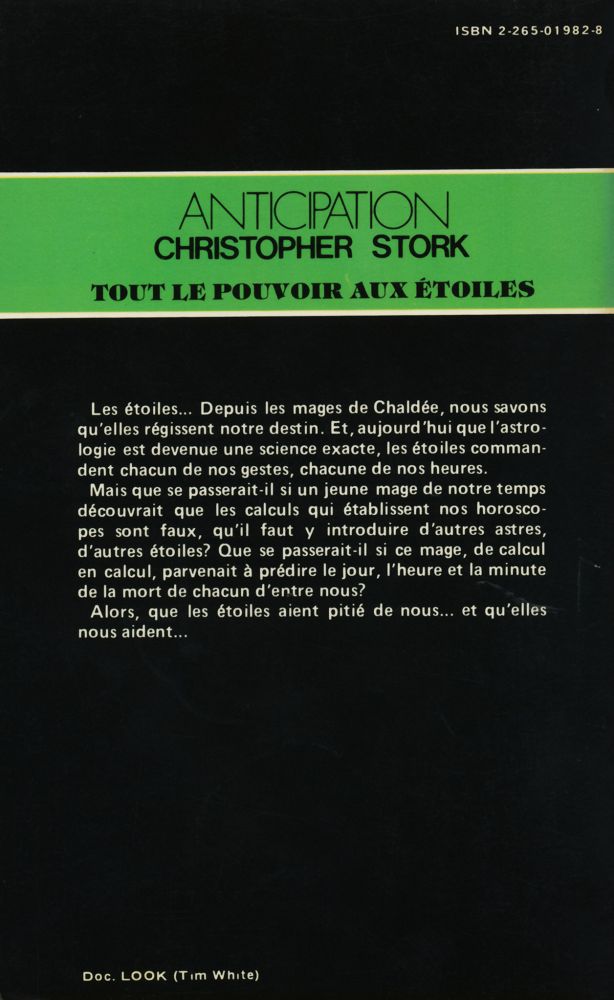 ISBN 2-265-01982-8

ANTICIPATION
CHRISTOPHER STORK
TOUT LE POUVOIR AUX ÉTOILES

Les étoiles... Depuis les mages de Chaldée, nous savons qu'elles régissent notre destin. Et, aujourd'hui que l'astrologie est devenue une science exacte, les étoiles commandent chacun de nos gestes, chacune de nos heures.
Mais que se passerait-il si un jeune mage de notre temps découvrait que les calculs qui établissent nos horoscopes sont faux, qu'il faut y introduire d'autres astres, d'autres étoiles? Que se passerait-il si ce mage, de calcul en calcul, parvenait à prédire le jour, l'heure et la minute de la mort de chacun d'entre nous?
Alors, que les étoiles aient pitié de nous... et qu'elles nous aident...

Doc. LOOK (Tim White)